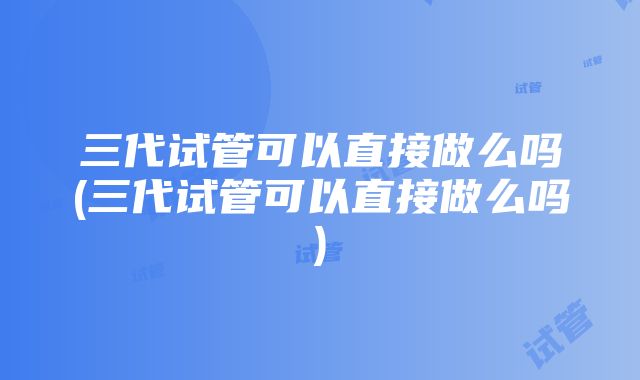 三代试管可以直接做么吗(三代试管可以直接做么吗)

试管
试管
试管
试管
试管